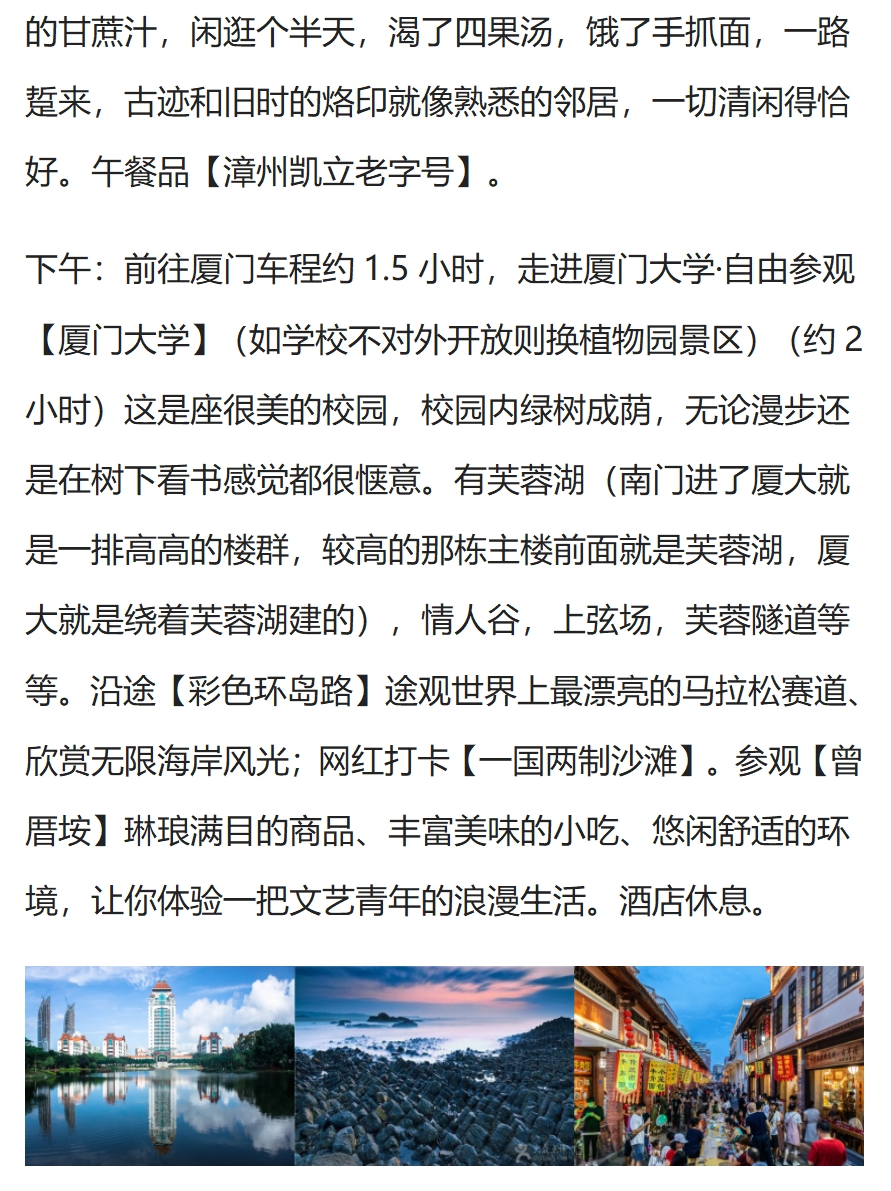 的甘蔗汁，闲逛个半天，渴了四果汤，饿了手抓面，一路踅来，古迹和旧时的烙印就像熟悉的邻居，一切清闲得恰好。午餐品【漳州凯立老字号】。

下午：前往厦门车程约 1.5 小时，走进厦门大学·自由参观【厦门大学】（如学校不对外开放则换植物园景区）（约 2 小时）这是座很美的校园，校园内绿树成荫，无论漫步还是在树下看书感觉都很惬意。有芙蓉湖（南门进了厦大就是一排高高的楼群，较高的那栋主楼前面就是芙蓉湖，厦大就是绕着芙蓉湖建的），情人谷，上弦场，芙蓉隧道等等。沿途【彩色环岛路】途观世界上最漂亮的马拉松赛道、欣赏无限海岸风光；网红打卡【一国两制沙滩】。参观【曾厝垵】琳琅满目的商品、丰富美味的小吃、悠闲舒适的环境，让你体验一把文艺青年的浪漫生活。酒店休息。